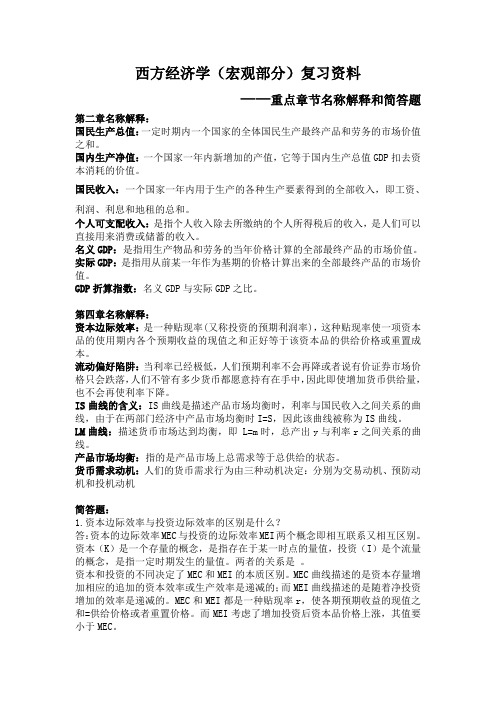 西方经济学（宏观部分）复习资料

——重点章节名称解释和简答题

第二章名称解释：
国民生产总值：一定时期内一个国家的全体国民生产最终产品和劳务的市场价值之和。
国内生产净值：一个国家一年内新增加的产值，它等于国内生产总值 GDP 扣去资本消耗的价值。
国民收入：一个国家一年内用于生产的各种生产要素得到的全部收入，即工资、利润、利息和地租的总和。
个人可支配收入：是指个人收入除去所缴纳的个人所得税后的收入，是人们可以直接用来消费或储蓄的收入。
名义 GDP：是指用生产物品和劳务的当年价格计算的全部最终产品的市场价值。
实际 GDP：是指用从前某一年作为基期的价格计算出来的全部最终产品的市场价值。
GDP 折算指数：名义 GDP 与实际 GDP 之比。

第四章名称解释：
资本边际效率：是一种贴现率（又称投资的预期利润率），这种贴现率使一项资本品的使用期内各个预期收益的现值之和正好等于该资本品的供给价格或重置成本。
流动偏好陷阱：当利率已经极低，人们预期利率不会再降或者说有价证券市场价格只会跌落，人们不管有多少货币都愿意持有在手中，因此即使增加货币供给量，也不会再使利率下降。
IS 曲线的含义：IS 曲线是描述产品市场均衡时，利率与国民收入之间关系的曲线，由于在两部门经济中产品市场均衡时 I=S，因此该曲线被称为 IS 曲线。
LM 曲线：描述货币市场达到均衡，即 L=m 时，总产出 y 与利率 r 之间关系的曲线。
产品市场均衡：指的是产品市场上总需求等于总供给的状态。
货币需求动机：人们的货币需求行为由三种动机决定：分别为交易动机、预防动机和投机动机

简答题：
1.资本边际效率与投资边际效率的区别是什么？
答：资本的边际效率 MEC 与投资的边际效率 MEI 两个概念即相互联系又相互区别。资本（K）是一个存量的概念，是指存在于某一时点的量值，投资（I）是个流量的概念，是指一定时期发生的量值。两者的关系是 。
资本和投资的不同决定了 MEC 和 MEI 的本质区别。MEC 曲线描述的是资本存量增加相应的追加的资本效率或生产效率是递减的；而 MEI 曲线描述的是随着净投资增加的效率是递减的。MEC 和 MEI 都是一种贴现率 r，使各期预期收益的现值之和=供给价格或者重置价格。而 MEI 考虑了增加投资后资本品价格上涨，其值要小于 MEC。